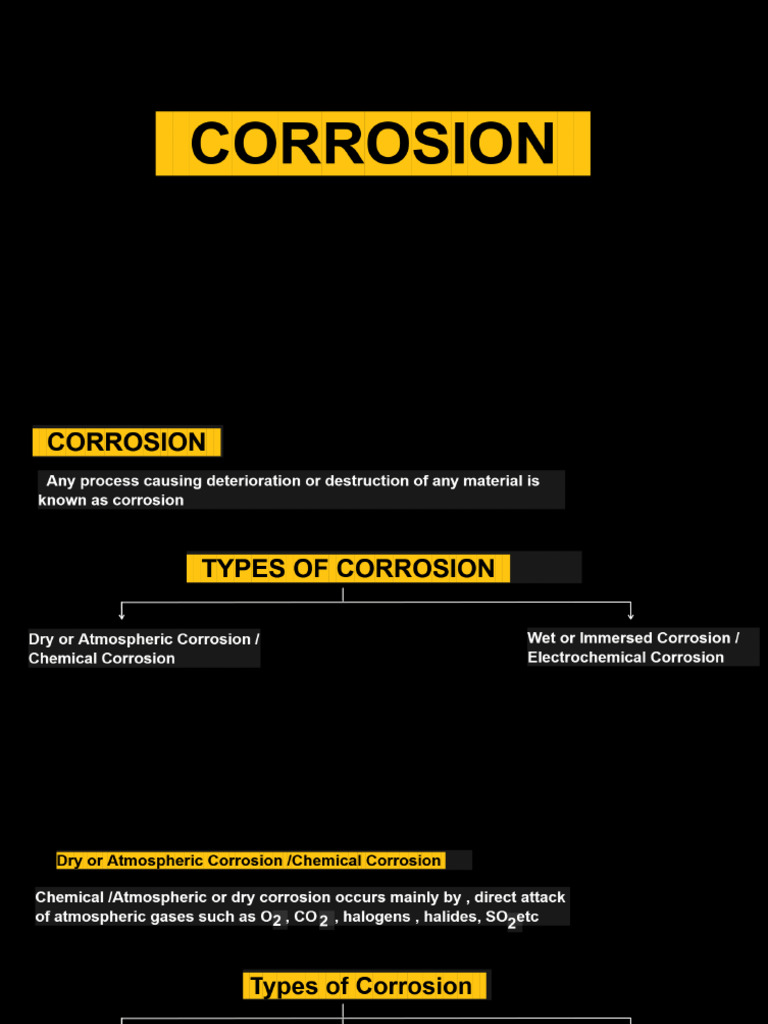 CORROSION

CORROSION

Any process causing deterioration or destruction of any material is known as corrosion

TYPES OF CORROSION

Dry or Atmospheric Corrosion / Chemical Corrosion

Wet or Immersed Corrosion / Electrochemical Corrosion

Dry or Atmospheric Corrosion /Chemical Corrosion

Chemical /Atmospheric or dry corrosion occurs mainly by , direct attack of atmospheric gases such as $O_2$ , $CO_2$ , halogens , halides, $SO_2$etc

Types of Corrosion